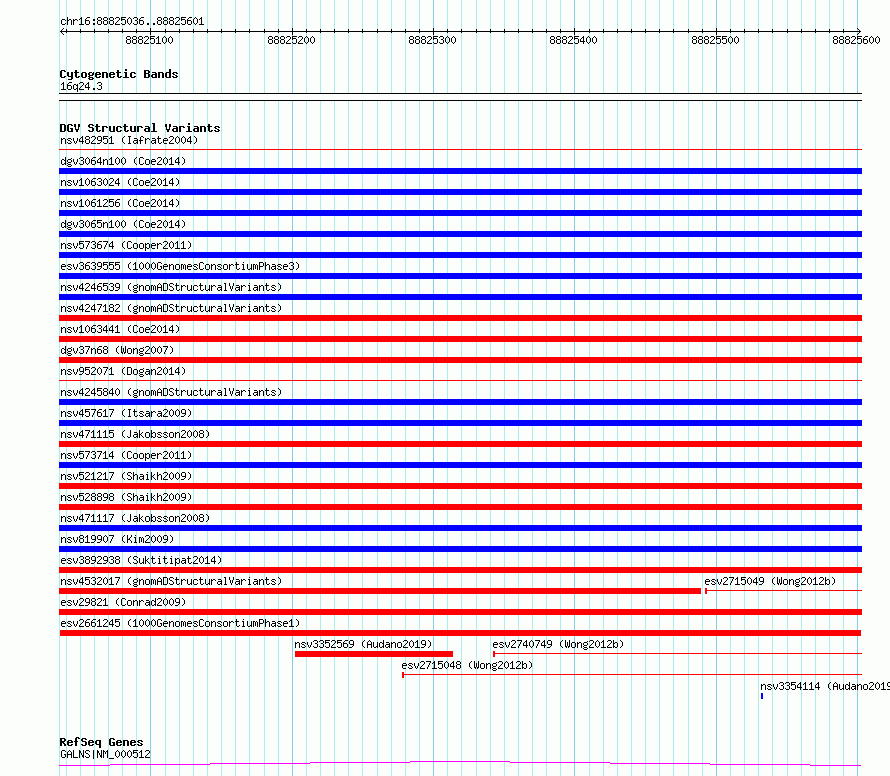 chr16:88825036..88825601

88825100 88825200 88825300 88825400 88825500 88825600

Cytogenetic Bands
16q24.3

DGV Structural Variants
nsv482951 (Iafrate2004)
dgv3064n100 (Coe2014)
nsv1063024 (Coe2014)
nsv1061256 (Coe2014)
dgv3065n100 (Coe2014)
nsv573674 (Cooper2011)
esv3639555 (1000GenomesConsortiumPhase3)
nsv4246539 (gnomADStructuralVariants)
nsv4247182 (gnomADStructuralVariants)
nsv1063441 (Coe2014)
dgv37n68 (Wong2007)
nsv952071 (Dogan2014)
nsv4245840 (gnomADStructuralVariants)
nsv457617 (Itsara2009)
nsv471115 (Jakobsson2008)
nsv573714 (Cooper2011)
nsv521217 (Shaikh2009)
nsv528898 (Shaikh2009)
nsv471117 (Jakobsson2008)
nsv819907 (Kim2009)
esv3892938 (Suktitipat2014)
nsv4532017 (gnomADStructuralVariants)
esv2715049 (Wong2012b)
esv29821 (Conrad2009)
esv2661245 (1000GenomesConsortiumPhase1)
nsv3352569 (Audano2019)
esv2740749 (Wong2012b)
esv2715048 (Wong2012b)
nsv3354114 (Audano2019

RefSeq Genes
GALNS|NM_000512